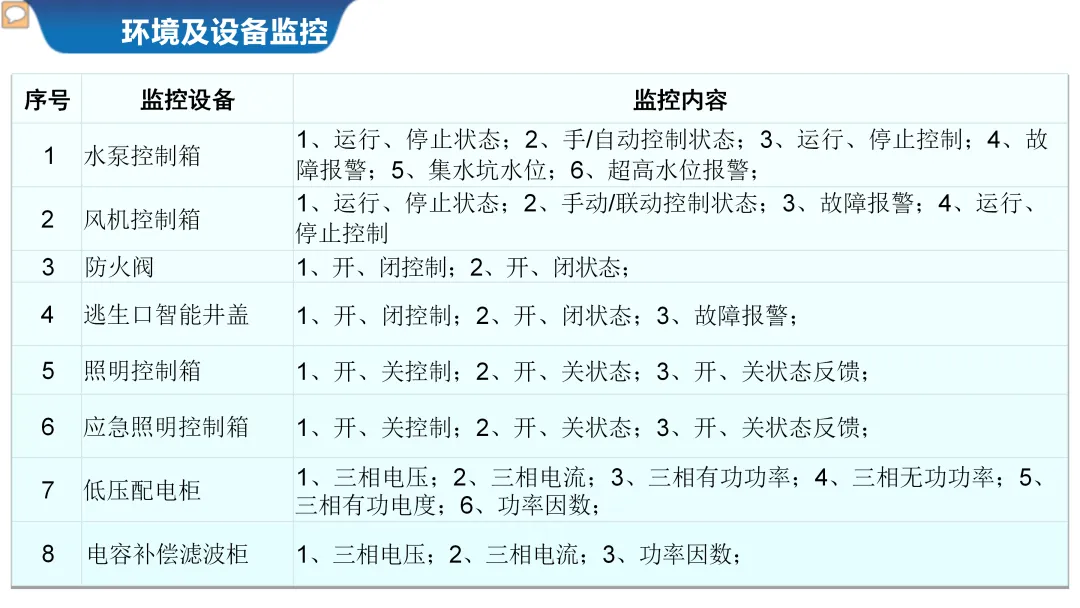 环境及设备监控

| 序号 | 监控设备 | 监控内容 |
|---|---|---|
| 1 | 水泵控制箱 | 1、运行、停止状态；2、手/自动控制状态；3、运行、停止控制；4、故障报警；5、集水坑水位；6、超高水位报警； |
| 2 | 风机控制箱 | 1、运行、停止状态；2、手动/联动控制状态；3、故障报警；4、运行、停止控制 |
| 3 | 防火阀 | 1、开、闭控制；2、开、闭状态； |
| 4 | 逃生口智能井盖 | 1、开、闭控制；2、开、闭状态；3、故障报警； |
| 5 | 照明控制箱 | 1、开、关控制；2、开、关状态；3、开、关状态反馈； |
| 6 | 应急照明控制箱 | 1、开、关控制；2、开、关状态；3、开、关状态反馈； |
| 7 | 低压配电柜 | 1、三相电压；2、三相电流；3、三相有功功率；4、三相无功功率；5、三相有功电度；6、功率因数； |
| 8 | 电容补偿滤波柜 | 1、三相电压；2、三相电流；3、功率因数； |